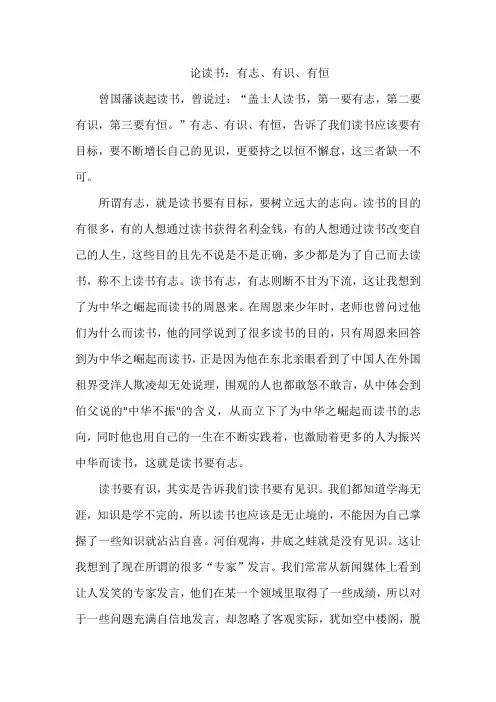 论读书：有志、有识、有恒

曾国藩谈起读书，曾说过：“盖士人读书，第一要有志，第二要有识，第三要有恒。”有志、有识、有恒，告诉了我们读书应该要有目标，要不断增长自己的见识，更要持之以恒不懈怠，这三者缺一不可。

所谓有志，就是读书要有目标，要树立远大的志向。读书的目的有很多，有的人想通过读书获得名利金钱，有的人想通过读书改变自己的人生，这些目的且先不说是不是正确，多少都是为了自己而去读书，称不上读书有志。读书有志，有志则断不甘为下流，这让我想到了为中华之崛起而读书的周恩来。在周恩来少年时，老师也曾问过他们为什么而读书，他的同学说到了很多读书的目的，只有周恩来回答到为中华之崛起而读书，正是因为他在东北亲眼看到了中国人在外国租界受洋人欺凌却无处说理，围观的人也都敢怒不敢言，从中体会到伯父说的"中华不振"的含义，从而立下了为中华之崛起而读书的志向，同时他也用自己的一生在不断实践着，也激励着更多的人为振兴中华而读书，这就是读书要有志。

读书要有识，其实是告诉我们读书要有见识。我们都知道学海无涯，知识是学不完的，所以读书也应该是无止境的，不能因为自己掌握了一些知识就沾沾自喜。河伯观海，井底之蛙就是没有见识。这让我想到了现在所谓的很多“专家”发言。我们常常从新闻媒体上看到让人发笑的专家发言，他们在某一个领域里取得了一些成绩，所以对于一些问题充满自信地发言，却忽略了客观实际，犹如空中楼阁，脱